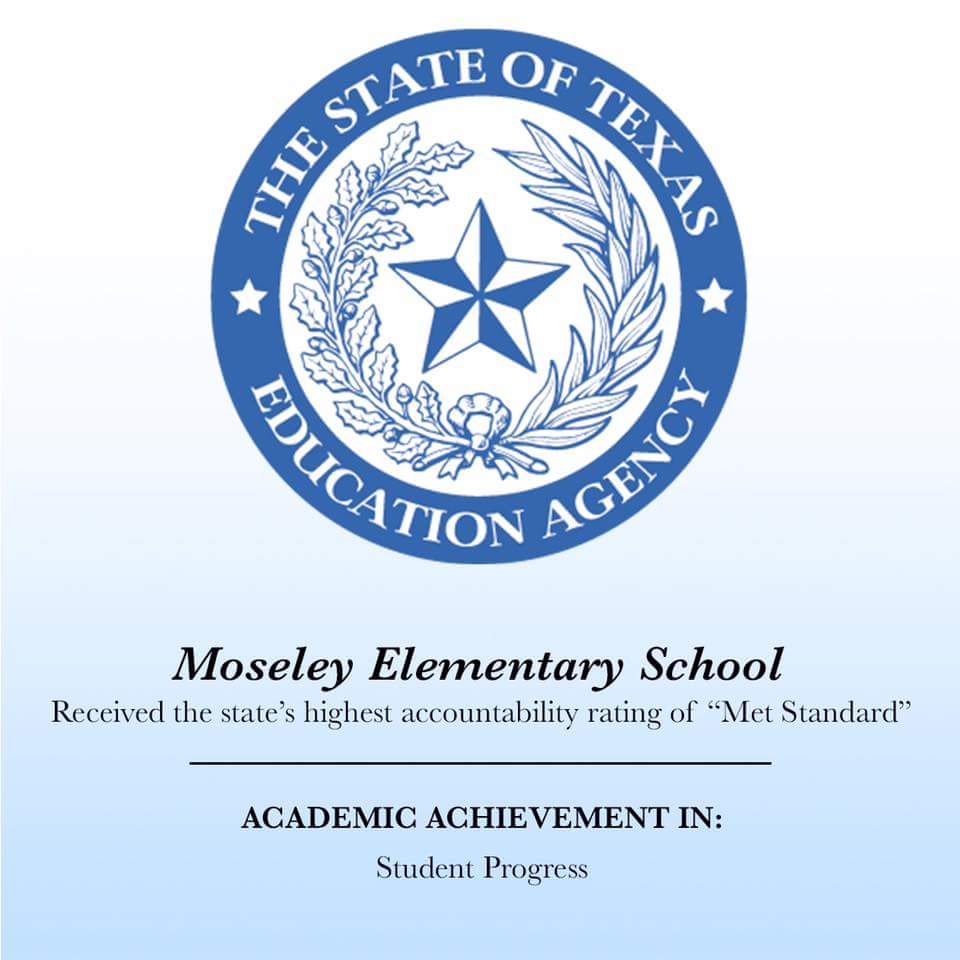 THE STATE OF TEXAS
EDUCATION AGENCY

Moseley Elementary School
Received the state's highest accountability rating of "Met Standard"

ACADEMIC ACHIEVEMENT IN:
Student Progress